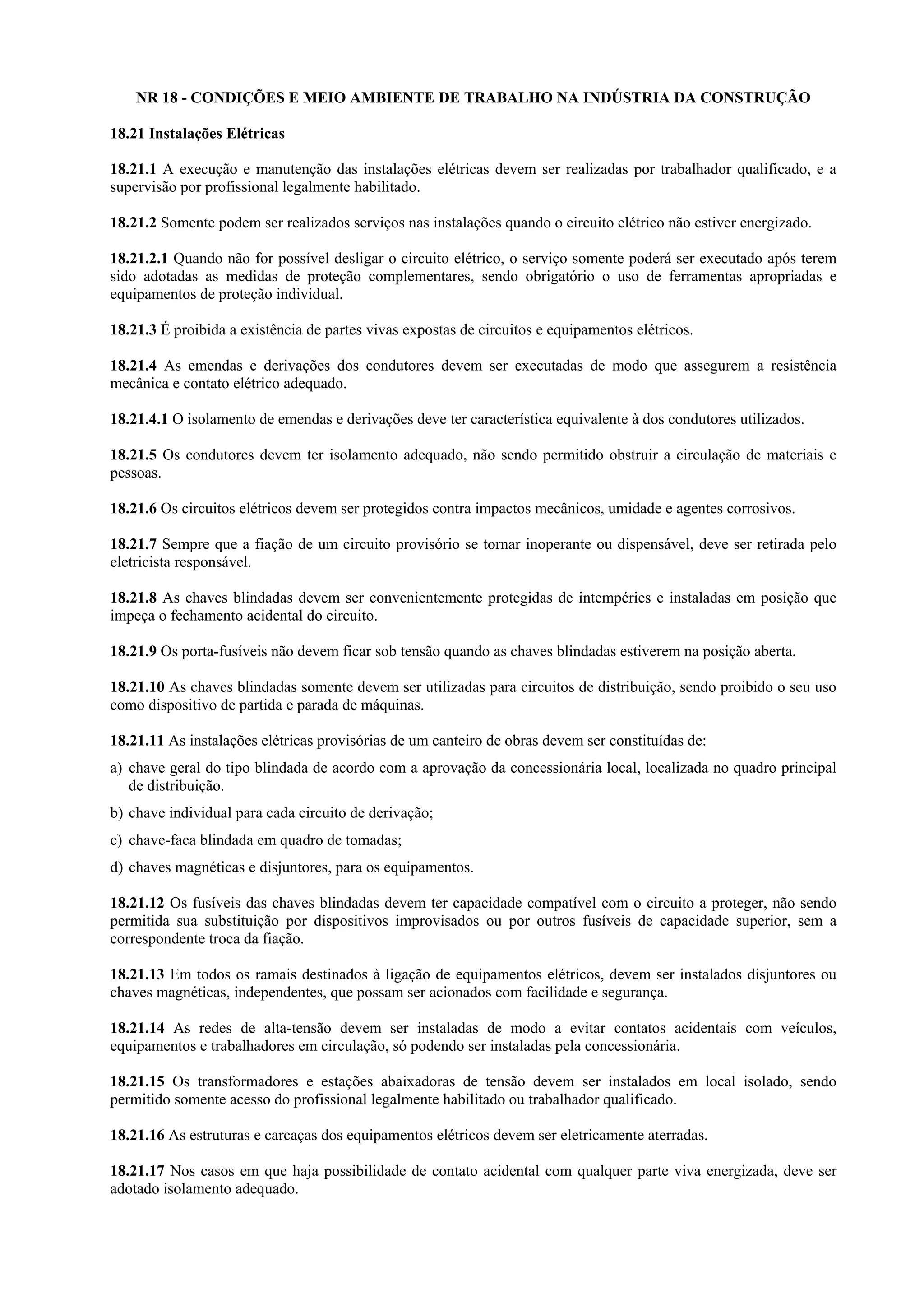 NR 18 - CONDIÇÕES E MEIO AMBIENTE DE TRABALHO NA INDÚSTRIA DA CONSTRUÇÃO

18.21 Instalações Elétricas

18.21.1 A execução e manutenção das instalações elétricas devem ser realizadas por trabalhador qualificado, e a supervisão por profissional legalmente habilitado.

18.21.2 Somente podem ser realizados serviços nas instalações quando o circuito elétrico não estiver energizado.

18.21.2.1 Quando não for possível desligar o circuito elétrico, o serviço somente poderá ser executado após terem sido adotadas as medidas de proteção complementares, sendo obrigatório o uso de ferramentas apropriadas e equipamentos de proteção individual.

18.21.3 É proibida a existência de partes vivas expostas de circuitos e equipamentos elétricos.

18.21.4 As emendas e derivações dos condutores devem ser executadas de modo que assegurem a resistência mecânica e contato elétrico adequado.

18.21.4.1 O isolamento de emendas e derivações deve ter característica equivalente à dos condutores utilizados.

18.21.5 Os condutores devem ter isolamento adequado, não sendo permitido obstruir a circulação de materiais e pessoas.

18.21.6 Os circuitos elétricos devem ser protegidos contra impactos mecânicos, umidade e agentes corrosivos.

18.21.7 Sempre que a fiação de um circuito provisório se tornar inoperante ou dispensável, deve ser retirada pelo eletricista responsável.

18.21.8 As chaves blindadas devem ser convenientemente protegidas de intempéries e instaladas em posição que impeça o fechamento acidental do circuito.

18.21.9 Os porta-fusíveis não devem ficar sob tensão quando as chaves blindadas estiverem na posição aberta.

18.21.10 As chaves blindadas somente devem ser utilizadas para circuitos de distribuição, sendo proibido o seu uso como dispositivo de partida e parada de máquinas.

18.21.11 As instalações elétricas provisórias de um canteiro de obras devem ser constituídas de:

a) chave geral do tipo blindada de acordo com a aprovação da concessionária local, localizada no quadro principal de distribuição.

b) chave individual para cada circuito de derivação;

c) chave-faca blindada em quadro de tomadas;

d) chaves magnéticas e disjuntores, para os equipamentos.

18.21.12 Os fusíveis das chaves blindadas devem ter capacidade compatível com o circuito a proteger, não sendo permitida sua substituição por dispositivos improvisados ou por outros fusíveis de capacidade superior, sem a correspondente troca da fiação.

18.21.13 Em todos os ramais destinados à ligação de equipamentos elétricos, devem ser instalados disjuntores ou chaves magnéticas, independentes, que possam ser acionados com facilidade e segurança.

18.21.14 As redes de alta-tensão devem ser instaladas de modo a evitar contatos acidentais com veículos, equipamentos e trabalhadores em circulação, só podendo ser instaladas pela concessionária.

18.21.15 Os transformadores e estações abaixadoras de tensão devem ser instalados em local isolado, sendo permitido somente acesso do profissional legalmente habilitado ou trabalhador qualificado.

18.21.16 As estruturas e carcaças dos equipamentos elétricos devem ser eletricamente aterradas.

18.21.17 Nos casos em que haja possibilidade de contato acidental com qualquer parte viva energizada, deve ser adotado isolamento adequado.